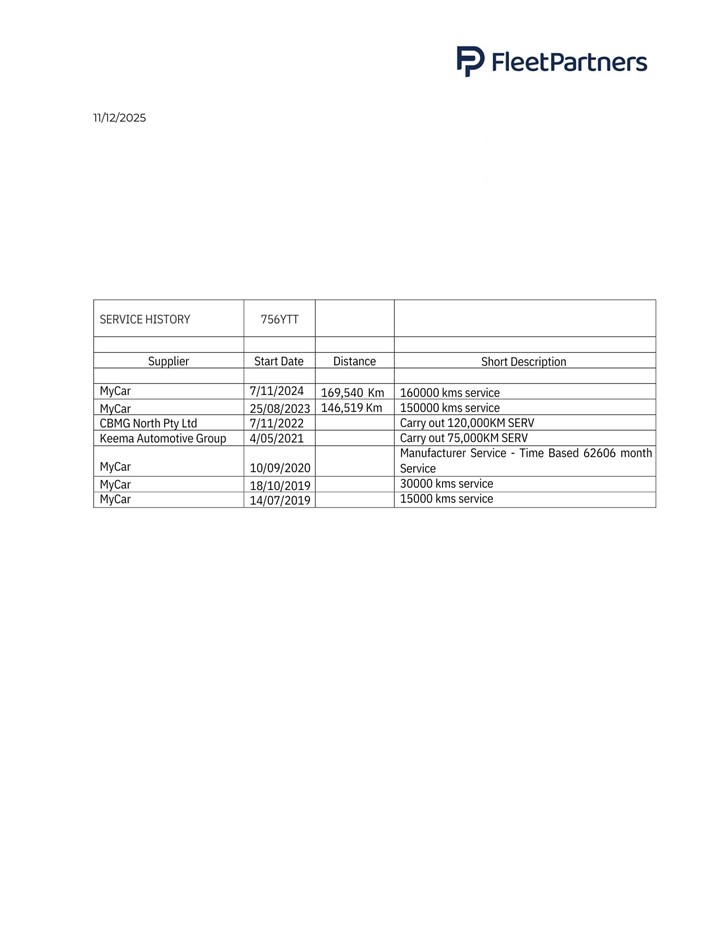 FleetPartners

11/12/2025

| SERVICE HISTORY | 756YTT | | |
|---|---|---|---|
| | | | |
| Supplier | Start Date | Distance | Short Description |
| | | | |
| MyCar | 7/11/2024 | 169,540 Km | 160000 kms service |
| MyCar | 25/08/2023 | 146,519 Km | 150000 kms service |
| CBMG North Pty Ltd | 7/11/2022 | | Carry out 120,000KM SERV |
| Keema Automotive Group | 4/05/2021 | | Carry out 75,000KM SERV |
| MyCar | 10/09/2020 | | Manufacturer Service - Time Based 62606 month Service |
| MyCar | 18/10/2019 | | 30000 kms service |
| MyCar | 14/07/2019 | | 15000 kms service |